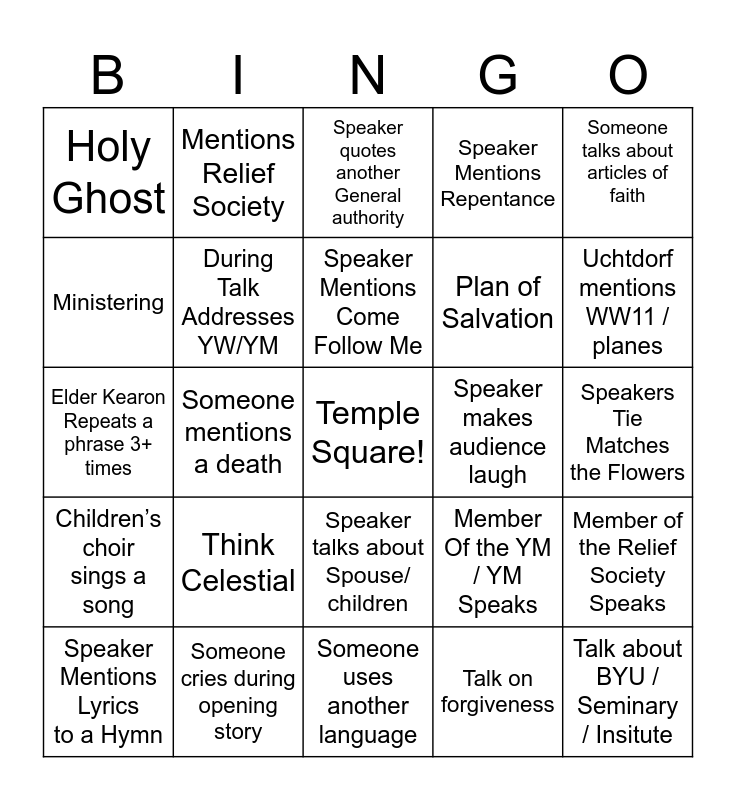 | B | I | N | G | O |
|---|---|---|---|---|
| Holy Ghost | Mentions Relief Society | Speaker quotes another General authority | Speaker Mentions Repentance | Someone talks about articles of faith |
| Ministering | During Talk Addresses YW/YM | Speaker Mentions Come Follow Me | Plan of Salvation | Uchtdorf mentions WW11 / planes |
| Elder Kearon Repeats a phrase 3+ times | Someone mentions a death | Temple Square! | Speaker makes audience laugh | Speakers Tie Matches the Flowers |
| Children's choir sings a song | Think Celestial | Speaker talks about Spouse/ children | Member Of the YM / YM Speaks | Member of the Relief Society Speaks |
| Speaker Mentions Lyrics to a Hymn | Someone cries during opening story | Someone uses another language | Talk on forgiveness | Talk about BYU / Seminary / Insitute |